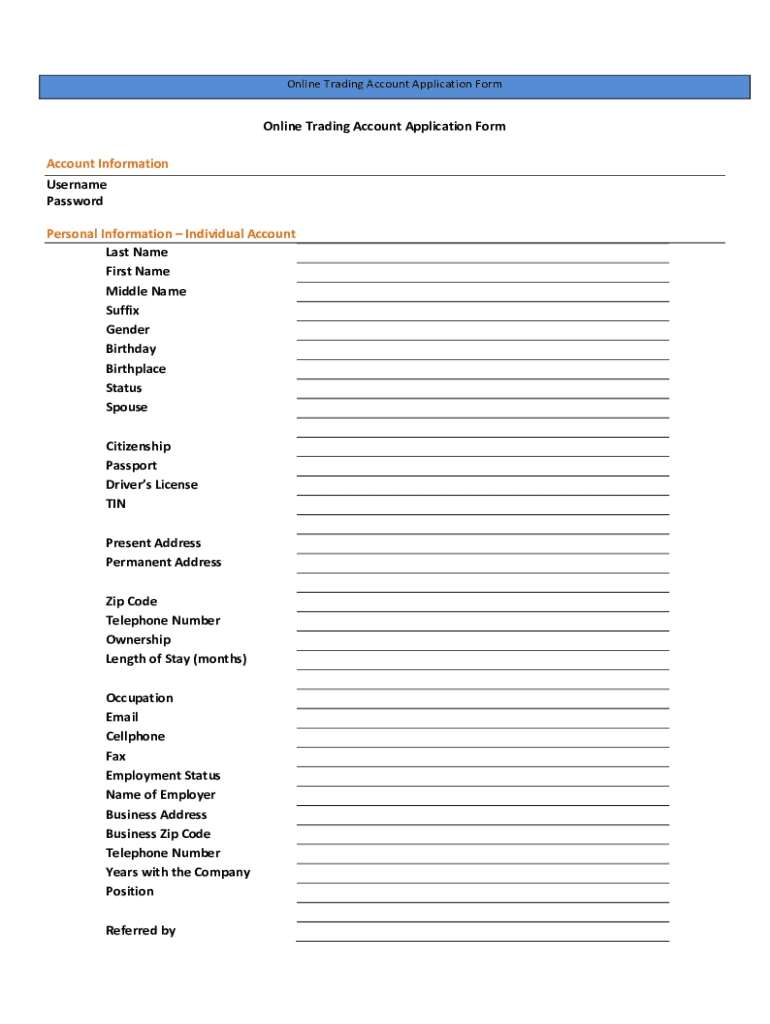 Online Trading Account Application Form

Online Trading Account Application Form

Account Information
Username
Password

Personal Information – Individual Account
Last Name
First Name
Middle Name
Suffix
Gender
Birthday
Birthplace
Status
Spouse

Citizenship
Passport
Driver's License
TIN

Present Address
Permanent Address

Zip Code
Telephone Number
Ownership
Length of Stay (months)

Occupation
Email
Cellphone
Fax
Employment Status
Name of Employer
Business Address
Business Zip Code
Telephone Number
Years with the Company
Position

Referred by